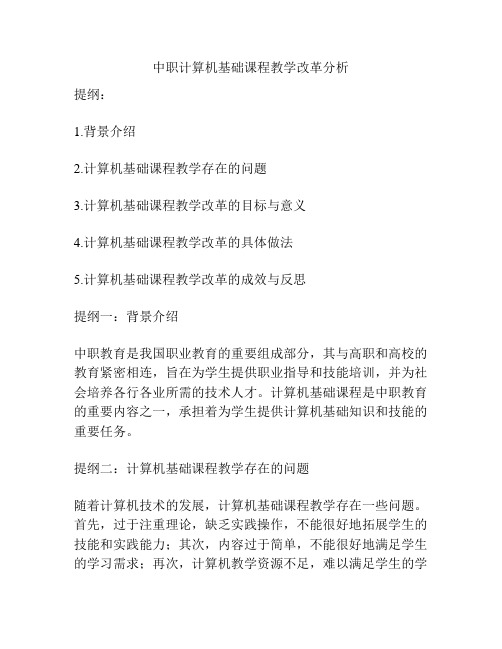 中职计算机基础课程教学改革分析

提纲：

1.背景介绍

2.计算机基础课程教学存在的问题

3.计算机基础课程教学改革的目标与意义

4.计算机基础课程教学改革的具体做法

5.计算机基础课程教学改革的成效与反思

提纲一：背景介绍

中职教育是我国职业教育的重要组成部分，其与高职和高校的教育紧密相连，旨在为学生提供职业指导和技能培训，并为社会培养各行各业所需的技术人才。计算机基础课程是中职教育的重要内容之一，承担着为学生提供计算机基础知识和技能的重要任务。

提纲二：计算机基础课程教学存在的问题

随着计算机技术的发展，计算机基础课程教学存在一些问题。首先，过于注重理论，缺乏实践操作，不能很好地拓展学生的技能和实践能力；其次，内容过于简单，不能很好地满足学生的学习需求；再次，计算机教学资源不足，难以满足学生的学